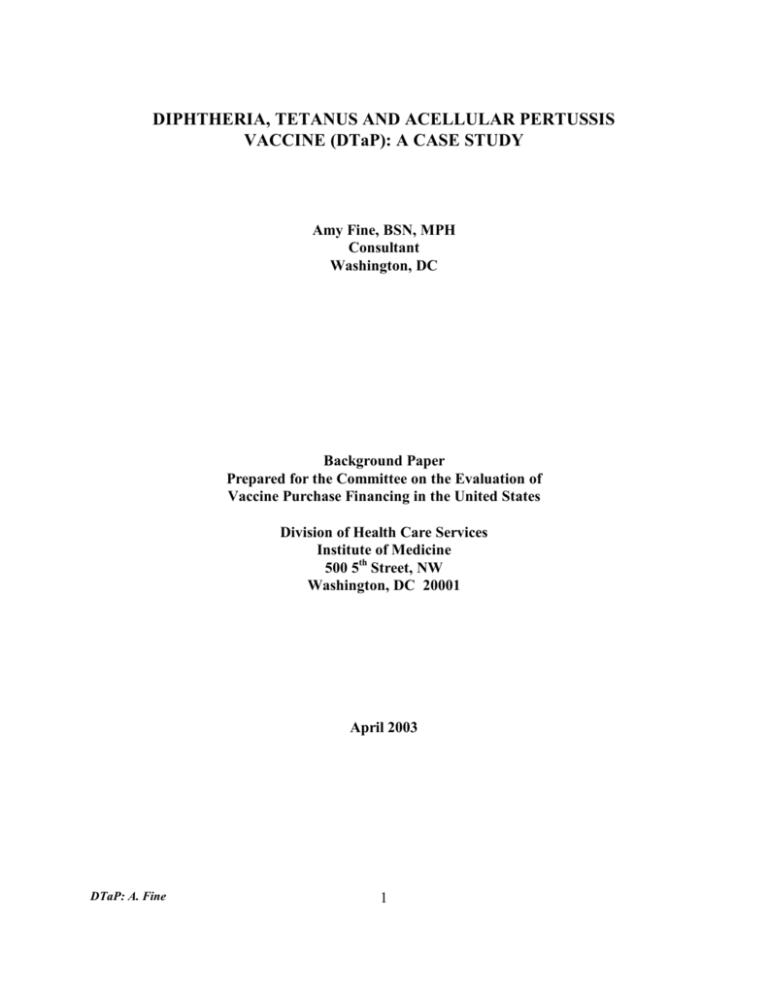 DIPHTHERIA, TETANUS AND ACELLULAR PERTUSSIS VACCINE (DTaP): A CASE STUDY

Amy Fine, BSN, MPH
Consultant
Washington, DC

Background Paper
Prepared for the Committee on the Evaluation of Vaccine Purchase Financing in the United States

Division of Health Care Services
Institute of Medicine
500 5$^{th}$ Street, NW
Washington, DC 20001

April 2003

DTaP: A. Fine

1